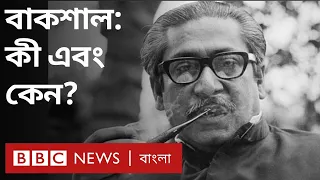 বাকশাল: কী এবং কেন?

BBC NEWS | বাংলা